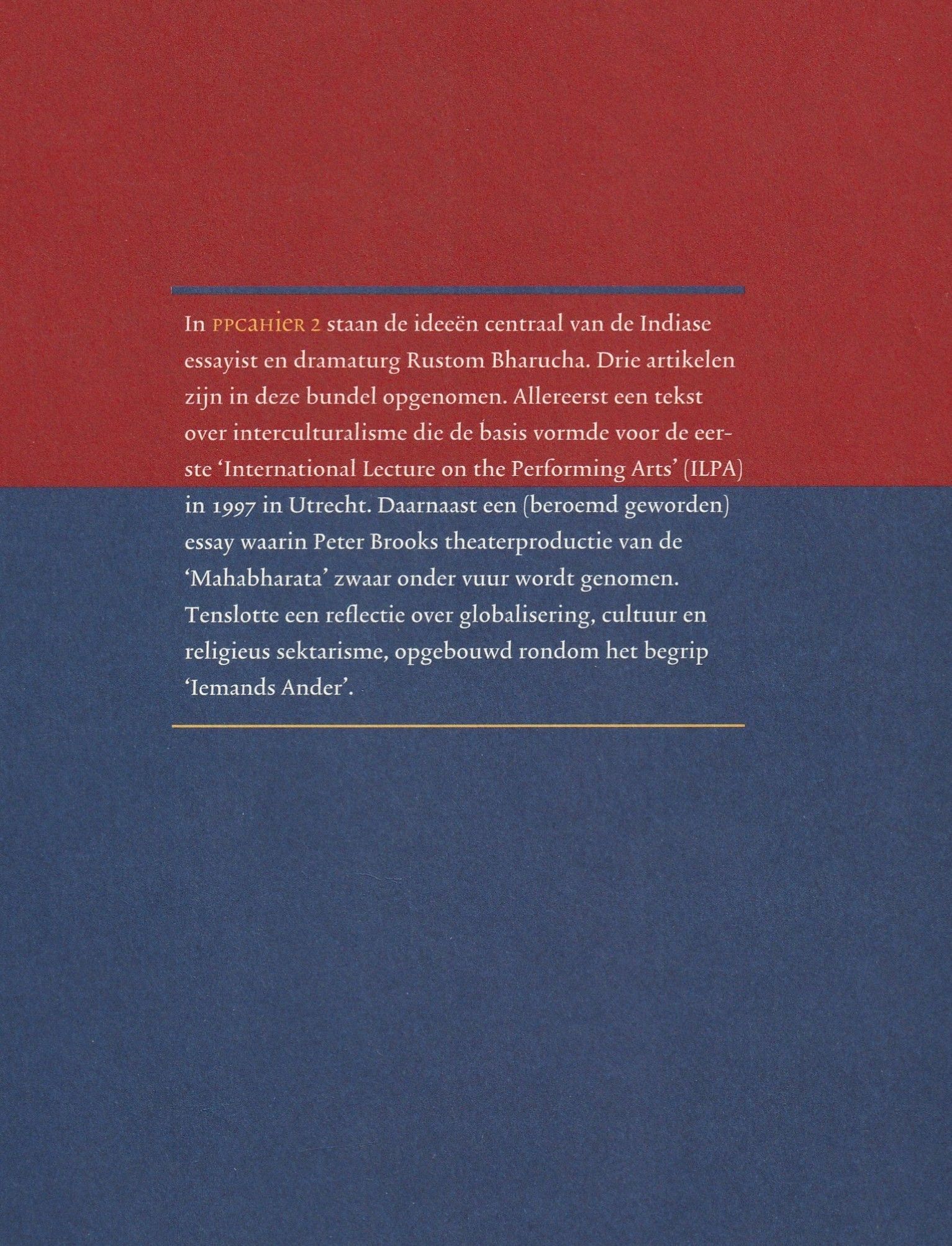 In PPCAHIER 2 staan de ideeën centraal van de Indiase essayist en dramaturg Rustom Bharucha. Drie artikelen zijn in deze bundel opgenomen. Allereerst een tekst over interculturalisme die de basis vormde voor de eerste 'International Lecture on the Performing Arts' (ILPA) in 1997 in Utrecht. Daarnaast een (beroemd geworden) essay waarin Peter Brooks theaterproductie van de 'Mahabharata' zwaar onder vuur wordt genomen. Tenslotte een reflectie over globalisering, cultuur en religieus sektarisme, opgebouwd rondom het begrip 'Iemands Ander'.